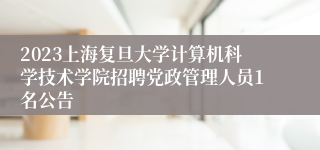 2023上海复旦大学计算机科学技术学院招聘党政管理人员1名公告